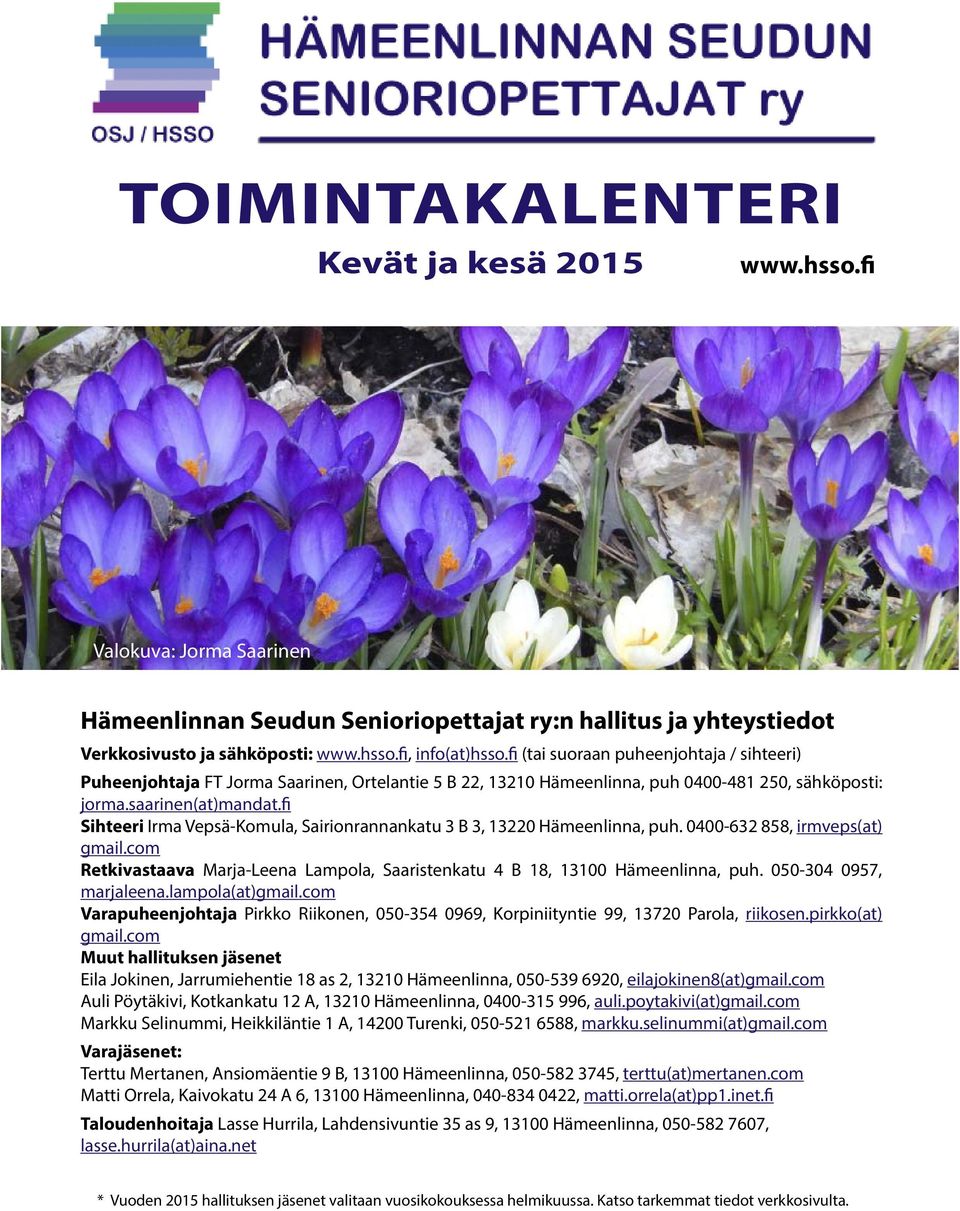 OSJ / HSSO

HÄMEENLINNAN SEUDUN SENIORIOPETTAJAT ry

TOIMINTAKALENTERI

Kevät ja kesä 2015 www.hsso.fi

Valokuva: Jorma Saarinen

Hämeenlinnan Seudun Senioriopettajat ry:n hallitus ja yhteystiedot

Verkkosivusto ja sähköposti: www.hsso.fi, info(at)hsso.fi (tai suoraan puheenjohtaja / sihteeri)

Puheenjohtaja FT Jorma Saarinen, Ortelantie 5 B 22, 13210 Hämeenlinna, puh 0400-481 250, sähköposti: jorma.saarinen(at)mandat.fi

Sihteeri Irma Vepsä-Komula, Sairionrannankatu 3 B 3, 13220 Hämeenlinna, puh. 0400-632 858, irmveps(at)gmail.com

Retkivastaava Marja-Leena Lampola, Saaristenkatu 4 B 18, 13100 Hämeenlinna, puh. 050-304 0957, marjaleena.lampola(at)gmail.com

Varapuheenjohtaja Pirkko Riikonen, 050-354 0969, Korpiniityntie 99, 13720 Parola, riikosen.pirkko(at)gmail.com

Muut hallituksen jäsenet
Eila Jokinen, Jarrumiehentie 18 as 2, 13210 Hämeenlinna, 050-539 6920, eilajokinen8(at)gmail.com
Auli Pöytäkivi, Kotkankatu 12 A, 13210 Hämeenlinna, 0400-315 996, auli.poytakivi(at)gmail.com
Markku Selinummi, Heikkiläntie 1 A, 14200 Turenki, 050-521 6588, markku.selinummi(at)gmail.com

Varajäsenet:
Terttu Mertanen, Ansiomäentie 9 B, 13100 Hämeenlinna, 050-582 3745, terttu(at)mertanen.com
Matti Orrela, Kaivokatu 24 A 6, 13100 Hämeenlinna, 040-834 0422, matti.orrela(at)pp1.inet.fi

Taloudenhoitaja Lasse Hurrila, Lahdensivuntie 35 as 9, 13100 Hämeenlinna, 050-582 7607, lasse.hurrila(at)aina.net

* Vuoden 2015 hallituksen jäsenet valitaan vuosikokouksessa helmikuussa. Katso tarkemmat tiedot verkkosivulta.